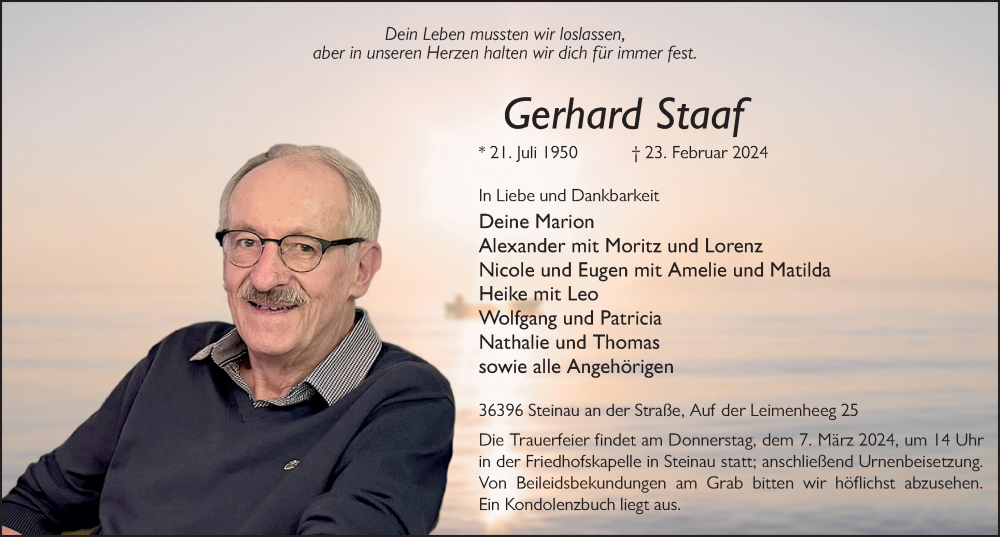 Dein Leben mussten wir loslassen,
aber in unseren Herzen halten wir dich für immer fest.

Gerhard Staaf

* 21. Juli 1950 † 23. Februar 2024

In Liebe und Dankbarkeit

Deine Marion
Alexander mit Moritz und Lorenz
Nicole und Eugen mit Amelie und Matilda
Heike mit Leo
Wolfgang und Patricia
Nathalie und Thomas
sowie alle Angehörigen

36396 Steinau an der Straße, Auf der Leimenheeg 25

Die Trauerfeier findet am Donnerstag, dem 7. März 2024, um 14 Uhr in der Friedhofskapelle in Steinau statt; anschließend Urnenbeisetzung. Von Beileidsbekundungen am Grab bitten wir höflichst abzusehen. Ein Kondolenzbuch liegt aus.